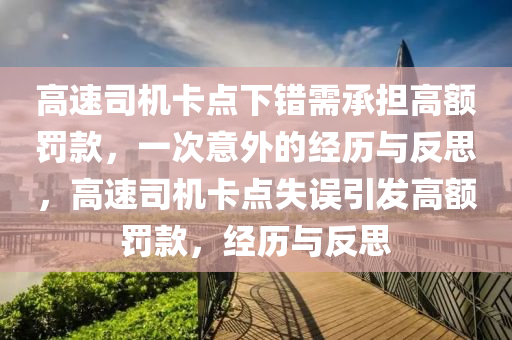 高速司机卡点下错需承担高额罚款，一次意外的经历与反思，高速司机卡点失误引发高额罚款，经历与反思